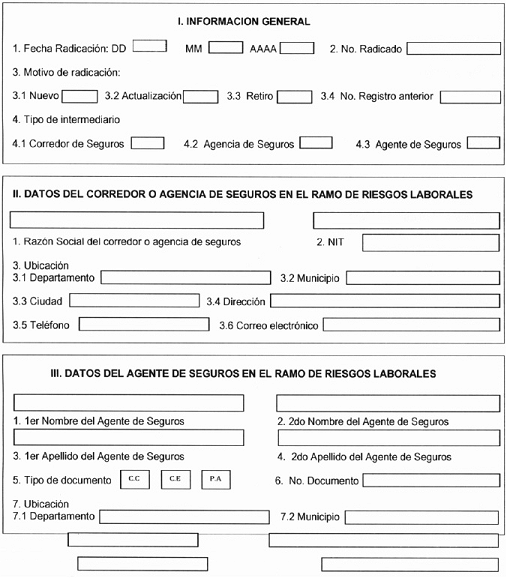 I. INFORMACION GENERAL

1. Fecha Radicación: DD MM AAAA 2. No. Radicado

3. Motivo de radicación:

3.1 Nuevo 3.2 Actualización 3.3 Retiro 3.4 No. Registro anterior

4. Tipo de intermediario

4.1 Corredor de Seguros 4.2 Agencia de Seguros 4.3 Agente de Seguros

II. DATOS DEL CORREDOR O AGENCIA DE SEGUROS EN EL RAMO DE RIESGOS LABORALES

1. Razón Social del corredor o agencia de seguros 2. NIT

3. Ubicación
3.1 Departamento 3.2 Municipio

3.3 Ciudad 3.4 Dirección

3.5 Teléfono 3.6 Correo electrónico

III. DATOS DEL AGENTE DE SEGUROS EN EL RAMO DE RIESGOS LABORALES

1. 1er Nombre del Agente de Seguros 2. 2do Nombre del Agente de Seguros

3. 1er Apellido del Agente de Seguros 4. 2do Apellido del Agente de Seguros

5. Tipo de documento C.C C.E P.A 6. No. Documento

7. Ubicación
7.1 Departamento 7.2 Municipio